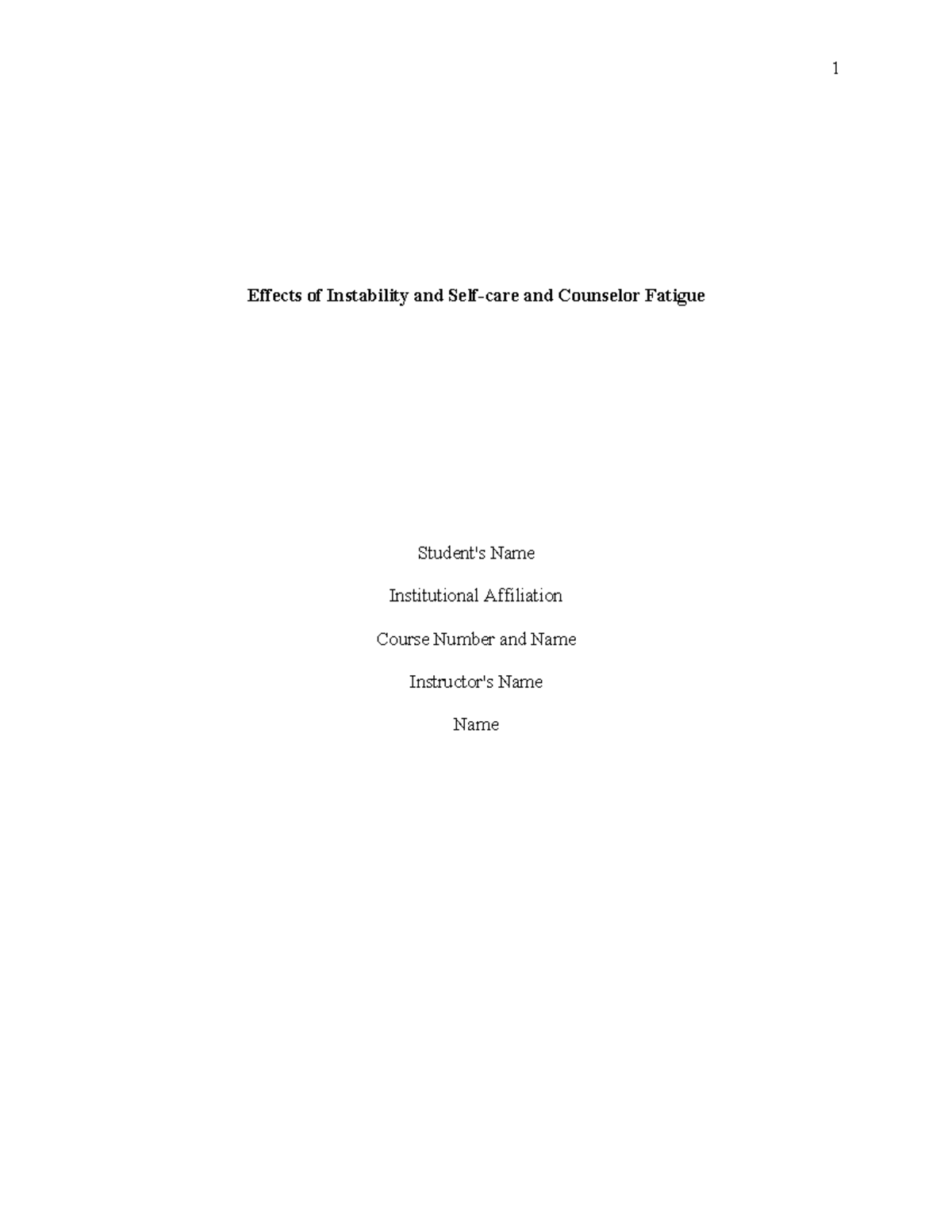 1

Effects of Instability and Self-care and Counselor Fatigue

Student's Name

Institutional Affiliation

Course Number and Name

Instructor's Name

Name